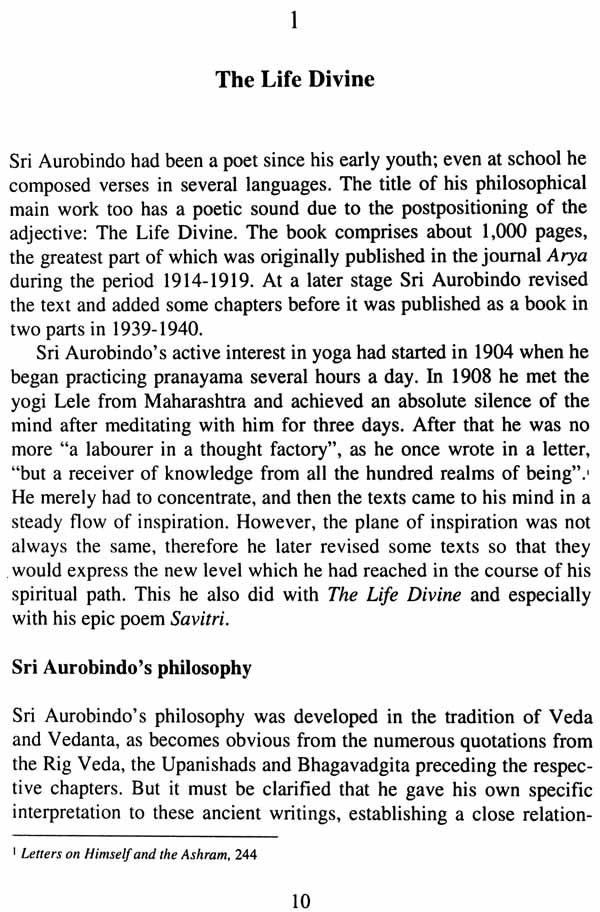 1

The Life Divine

Sri Aurobindo had been a poet since his early youth; even at school he composed verses in several languages. The title of his philosophical main work too has a poetic sound due to the postpositioning of the adjective: The Life Divine. The book comprises about 1,000 pages, the greatest part of which was originally published in the journal Arya during the period 1914-1919. At a later stage Sri Aurobindo revised the text and added some chapters before it was published as a book in two parts in 1939-1940.

Sri Aurobindo's active interest in yoga had started in 1904 when he began practicing pranayama several hours a day. In 1908 he met the yogi Lele from Maharashtra and achieved an absolute silence of the mind after meditating with him for three days. After that he was no more "a labourer in a thought factory", as he once wrote in a letter, "but a receiver of knowledge from all the hundred realms of being".$^1$ He merely had to concentrate, and then the texts came to his mind in a steady flow of inspiration. However, the plane of inspiration was not always the same, therefore he later revised some texts so that they would express the new level which he had reached in the course of his spiritual path. This he also did with The Life Divine and especially with his epic poem Savitri.

Sri Aurobindo's philosophy

Sri Aurobindo's philosophy was developed in the tradition of Veda and Vedanta, as becomes obvious from the numerous quotations from the Rig Veda, the Upanishads and Bhagavadgita preceding the respective chapters. But it must be clarified that he gave his own specific interpretation to these ancient writings, establishing a close relation-

$^1$ Letters on Himself and the Ashram, 244

10